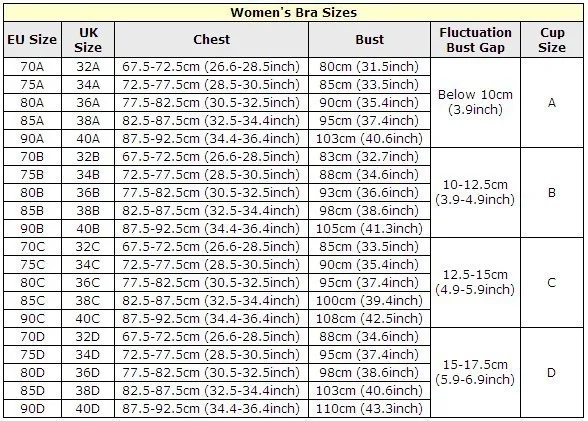 Women's Bra Sizes

| EU Size | UK Size | Chest | Bust | Fluctuation Bust Gap | Cup Size |
|---|---|---|---|---|---|
| 70A | 32A | 67.5-72.5cm (26.6-28.5inch) | 80cm (31.5inch) | Below 10cm (3.9inch) | A |
| 75A | 34A | 72.5-77.5cm (28.5-30.5inch) | 85cm (33.5inch) | | |
| 80A | 36A | 77.5-82.5cm (30.5-32.5inch) | 90cm (35.4inch) | | |
| 85A | 38A | 82.5-87.5cm (32.5-34.4inch) | 95cm (37.4inch) | | |
| 90A | 40A | 87.5-92.5cm (34.4-36.4inch) | 103cm (40.6inch) | | |
| 70B | 32B | 67.5-72.5cm (26.6-28.5inch) | 83cm (32.7inch) | 10-12.5cm (3.9-4.9inch) | B |
| 75B | 34B | 72.5-77.5cm (28.5-30.5inch) | 88cm (34.6inch) | | |
| 80B | 36B | 77.5-82.5cm (30.5-32.5inch) | 93cm (36.6inch) | | |
| 85B | 38B | 82.5-87.5cm (32.5-34.4inch) | 98cm (38.6inch) | | |
| 90B | 40B | 87.5-92.5cm (34.4-36.4inch) | 105cm (41.3inch) | | |
| 70C | 32C | 67.5-72.5cm (26.6-28.5inch) | 85cm (33.5inch) | 12.5-15cm (4.9-5.9inch) | C |
| 75C | 34C | 72.5-77.5cm (28.5-30.5inch) | 90cm (35.4inch) | | |
| 80C | 36C | 77.5-82.5cm (30.5-32.5inch) | 95cm (37.4inch) | | |
| 85C | 38C | 82.5-87.5cm (32.5-34.4inch) | 100cm (39.4inch) | | |
| 90C | 40C | 87.5-92.5cm (34.4-36.4inch) | 108cm (42.5inch) | | |
| 70D | 32D | 67.5-72.5cm (26.6-28.5inch) | 88cm (34.6inch) | 15-17.5cm (5.9-6.9inch) | D |
| 75D | 34D | 72.5-77.5cm (28.5-30.5inch) | 95cm (37.4inch) | | |
| 80D | 36D | 77.5-82.5cm (30.5-32.5inch) | 98cm (38.6inch) | | |
| 85D | 38D | 82.5-87.5cm (32.5-34.4inch) | 103cm (40.6inch) | | |
| 90D | 40D | 87.5-92.5cm (34.4-36.4inch) | 110cm (43.3inch) | | |